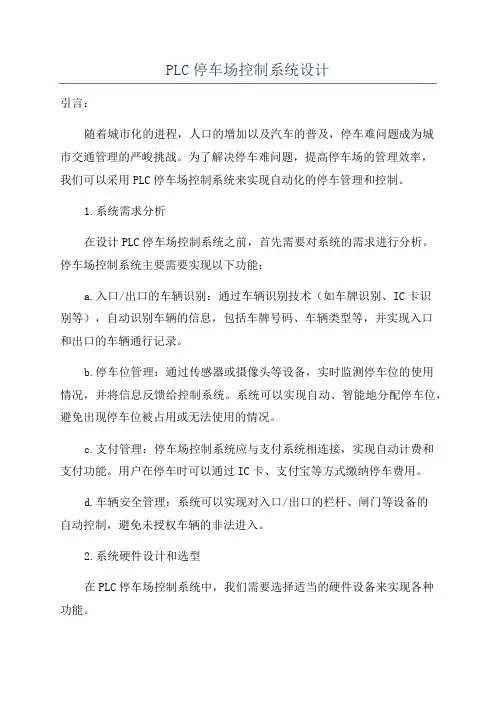 PLC 停车场控制系统设计

引言：

随着城市化的进程，人口的增加以及汽车的普及，停车难问题成为城市交通管理的严峻挑战。为了解决停车难问题，提高停车场的管理效率，我们可以采用 PLC 停车场控制系统来实现自动化的停车管理和控制。

1.系统需求分析

在设计 PLC 停车场控制系统之前，首先需要对系统的需求进行分析。停车场控制系统主要需要实现以下功能：

a.入口/出口的车辆识别：通过车辆识别技术（如车牌识别、IC 卡识别等），自动识别车辆的信息，包括车牌号码、车辆类型等，并实现入口和出口的车辆通行记录。

b.停车位管理：通过传感器或摄像头等设备，实时监测停车位的使用情况，并将信息反馈给控制系统。系统可以实现自动、智能地分配停车位，避免出现停车位被占用或无法使用的情况。

c.支付管理：停车场控制系统应与支付系统相连接，实现自动计费和支付功能。用户在停车时可以通过 IC 卡、支付宝等方式缴纳停车费用。

d.车辆安全管理：系统可以实现对入口/出口的栏杆、闸门等设备的自动控制，避免未授权车辆的非法进入。

2.系统硬件设计和选型

在 PLC 停车场控制系统中，我们需要选择适当的硬件设备来实现各种功能。